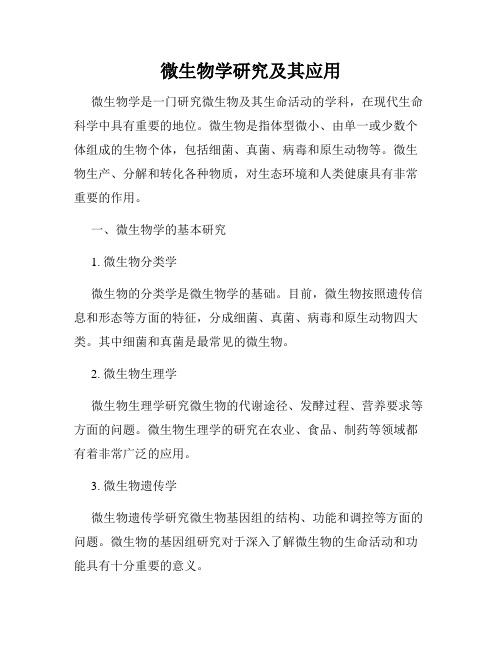 微生物学研究及其应用

微生物学是一门研究微生物及其生命活动的学科，在现代生命科学中具有重要的地位。微生物是指体型微小、由单一或少数个体组成的生物个体，包括细菌、真菌、病毒和原生动物等。微生物生产、分解和转化各种物质，对生态环境和人类健康具有非常重要的作用。

一、微生物学的基本研究

1. 微生物分类学

微生物的分类学是微生物学的基础。目前，微生物按照遗传信息和形态等方面的特征，分成细菌、真菌、病毒和原生动物四大类。其中细菌和真菌是最常见的微生物。

2. 微生物生理学

微生物生理学研究微生物的代谢途径、发酵过程、营养要求等方面的问题。微生物生理学的研究在农业、食品、制药等领域都有着非常广泛的应用。

3. 微生物遗传学

微生物遗传学研究微生物基因组的结构、功能和调控等方面的问题。微生物的基因组研究对于深入了解微生物的生命活动和功能具有十分重要的意义。